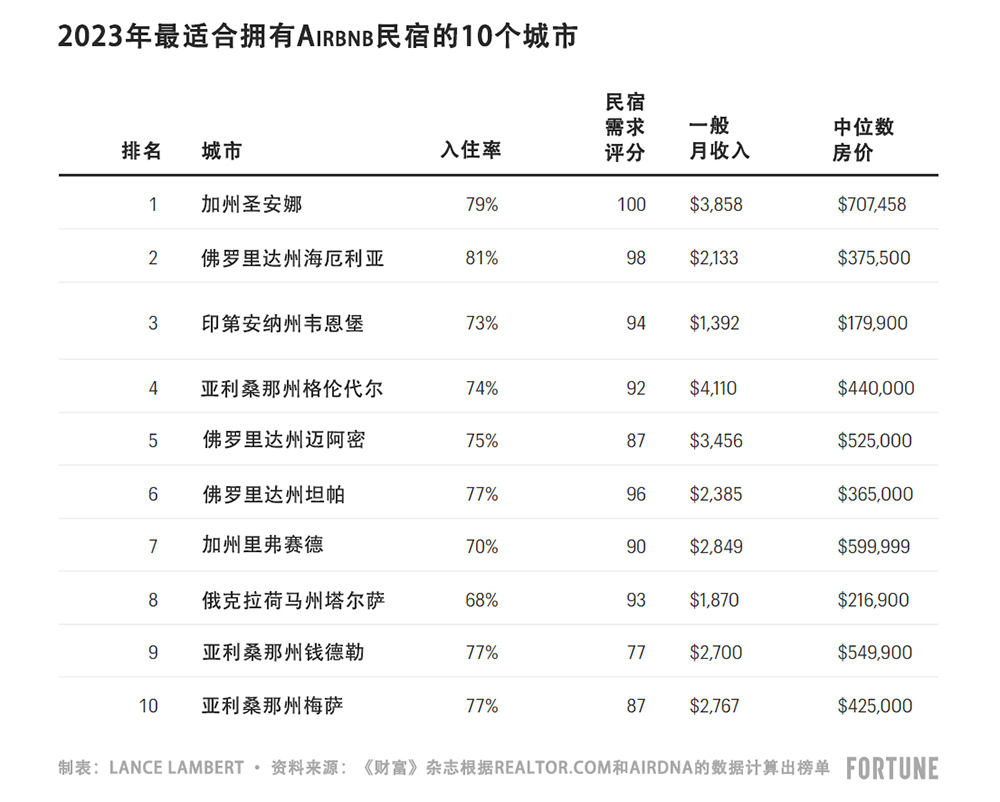 2023年最适合拥有AIRBNB民宿的10个城市

| 排名 | 城市 | 入住率 | 民宿需求评分 | 一般月收入 | 中位数房价 |
|---|---|---|---|---|---|
| 1 | 加州圣安娜 | 79% | 100 | \$3,858 | \$707,458 |
| 2 | 佛罗里达州海厄利亚 | 81% | 98 | \$2,133 | \$375,500 |
| 3 | 印第安纳州韦恩堡 | 73% | 94 | \$1,392 | \$179,900 |
| 4 | 亚利桑那州格伦代尔 | 74% | 92 | \$4,110 | \$440,000 |
| 5 | 佛罗里达州迈阿密 | 75% | 87 | \$3,456 | \$525,000 |
| 6 | 佛罗里达州坦帕 | 77% | 96 | \$2,385 | \$365,000 |
| 7 | 加州里弗赛德 | 70% | 90 | \$2,849 | \$599,999 |
| 8 | 俄克拉荷马州塔尔萨 | 68% | 93 | \$1,870 | \$216,900 |
| 9 | 亚利桑那州钱德勒 | 77% | 77 | \$2,700 | \$549,900 |
| 10 | 亚利桑那州梅萨 | 77% | 87 | \$2,767 | \$425,000 |

制表：LANCE LAMBERT • 资料来源：《财富》杂志根据REALTOR.COM和AIRDNA的数据计算出榜单 FORTUNE